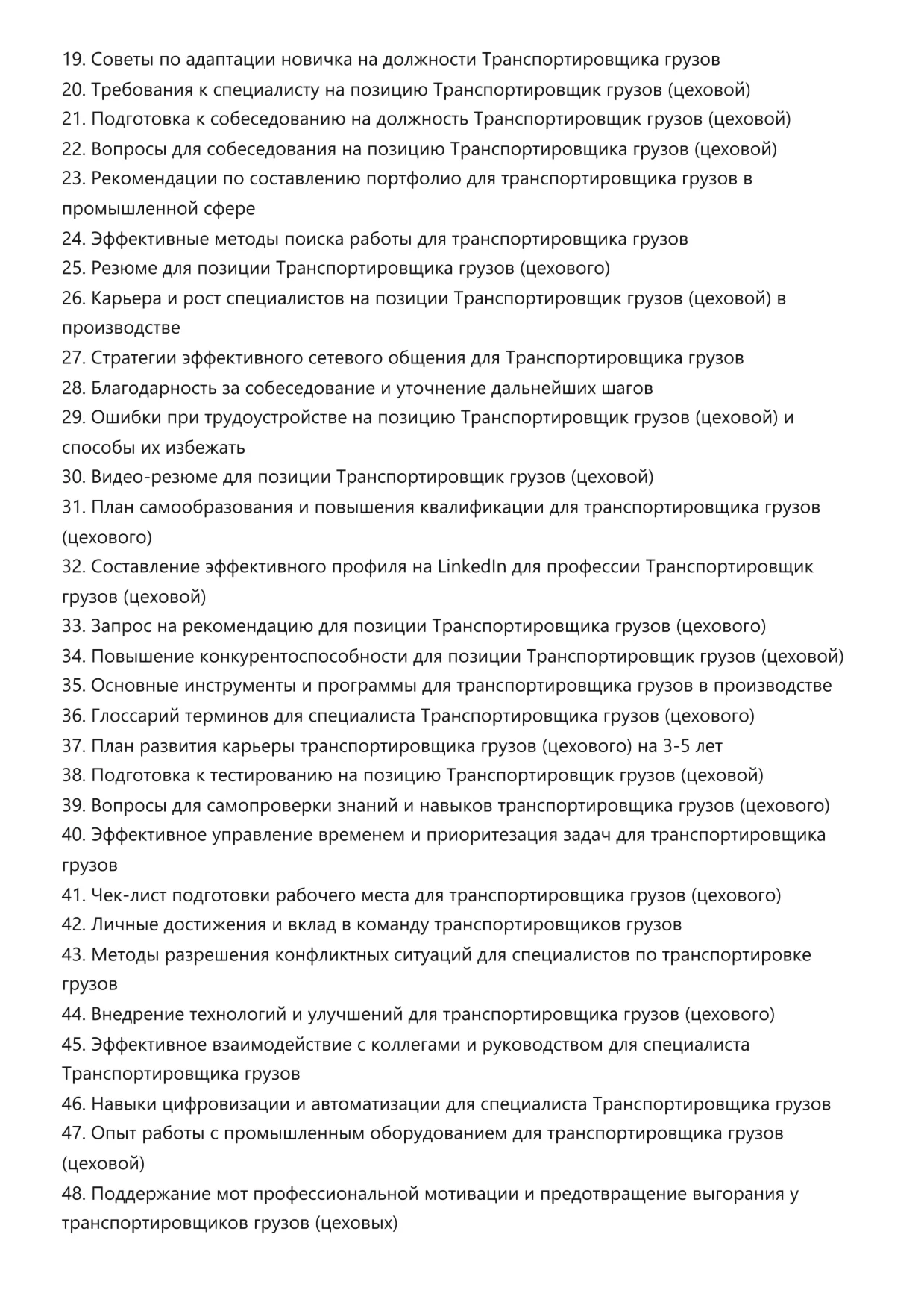 19. Советы по адаптации новичка на должности Транспортировщика грузов
20. Требования к специалисту на позицию Транспортировщик грузов (цеховой)
21. Подготовка к собеседованию на должность Транспортировщик грузов (цеховой)
22. Вопросы для собеседования на позицию Транспортировщика грузов (цеховой)
23. Рекомендации по составлению портфолио для транспортировщика грузов в промышленной сфере
24. Эффективные методы поиска работы для транспортировщика грузов
25. Резюме для позиции Транспортировщика грузов (цехового)
26. Карьера и рост специалистов на позиции Транспортировщик грузов (цеховой) в производстве
27. Стратегии эффективного сетевого общения для Транспортировщика грузов
28. Благодарность за собеседование и уточнение дальнейших шагов
29. Ошибки при трудоустройстве на позицию Транспортировщик грузов (цеховой) и способы их избежать
30. Видео-резюме для позиции Транспортировщик грузов (цеховой)
31. План самообразования и повышения квалификации для транспортировщика грузов (цехового)
32. Составление эффективного профиля на LinkedIn для профессии Транспортировщик грузов (цеховой)
33. Запрос на рекомендацию для позиции Транспортировщика грузов (цехового)
34. Повышение конкурентоспособности для позиции Транспортировщик грузов (цеховой)
35. Основные инструменты и программы для транспортировщика грузов в производстве
36. Глоссарий терминов для специалиста Транспортировщика грузов (цехового)
37. План развития карьеры транспортировщика грузов (цехового) на 3-5 лет
38. Подготовка к тестированию на позицию Транспортировщик грузов (цеховой)
39. Вопросы для самопроверки знаний и навыков транспортировщика грузов (цехового)
40. Эффективное управление временем и приоритезация задач для транспортировщика грузов
41. Чек-лист подготовки рабочего места для транспортировщика грузов (цехового)
42. Личные достижения и вклад в команду транспортировщиков грузов
43. Методы разрешения конфликтных ситуаций для специалистов по транспортировке грузов
44. Внедрение технологий и улучшений для транспортировщика грузов (цехового)
45. Эффективное взаимодействие с коллегами и руководством для специалиста Транспортировщика грузов
46. Навыки цифровизации и автоматизации для специалиста Транспортировщика грузов
47. Опыт работы с промышленным оборудованием для транспортировщика грузов (цеховой)
48. Поддержание мот профессиональной мотивации и предотвращение выгорания у транспортировщиков грузов (цеховых)